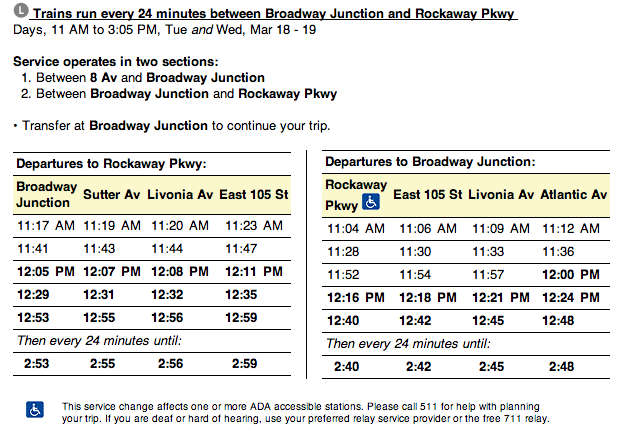 L Trains run every 24 minutes between Broadway Junction and Rockaway Pkwy
Days, 11 AM to 3:05 PM, Tue and Wed, Mar 18 - 19

Service operates in two sections:
1. Between 8 Av and Broadway Junction
2. Between Broadway Junction and Rockaway Pkwy

• Transfer at Broadway Junction to continue your trip.

Departures to Rockaway Pkwy:

| Broadway Junction | Sutter Av | Livonia Av | East 105 St |
|---|---|---|---|
| 11:17 AM | 11:19 AM | 11:20 AM | 11:23 AM |
| 11:41 | 11:43 | 11:44 | 11:47 |
| 12:05 PM | 12:07 PM | 12:08 PM | 12:11 PM |
| 12:29 | 12:31 | 12:32 | 12:35 |
| 12:53 | 12:55 | 12:56 | 12:59 |
| Then every 24 minutes until: | | | |
| 2:53 | 2:55 | 2:56 | 2:59 |

Departures to Broadway Junction:

| Rockaway Pkwy | East 105 St | Livonia Av | Atlantic Av |
|---|---|---|---|
| 11:04 AM | 11:06 AM | 11:09 AM | 11:12 AM |
| 11:28 | 11:30 | 11:33 | 11:36 |
| 11:52 | 11:54 | 11:57 | 12:00 PM |
| 12:16 PM | 12:18 PM | 12:21 PM | 12:24 PM |
| 12:40 | 12:42 | 12:45 | 12:48 |
| Then every 24 minutes until: | | | |
| 2:40 | 2:42 | 2:45 | 2:48 |

This service change affects one or more ADA accessible stations. Please call 511 for help with planning your trip. If you are deaf or hard of hearing, use your preferred relay service provider or the free 711 relay.